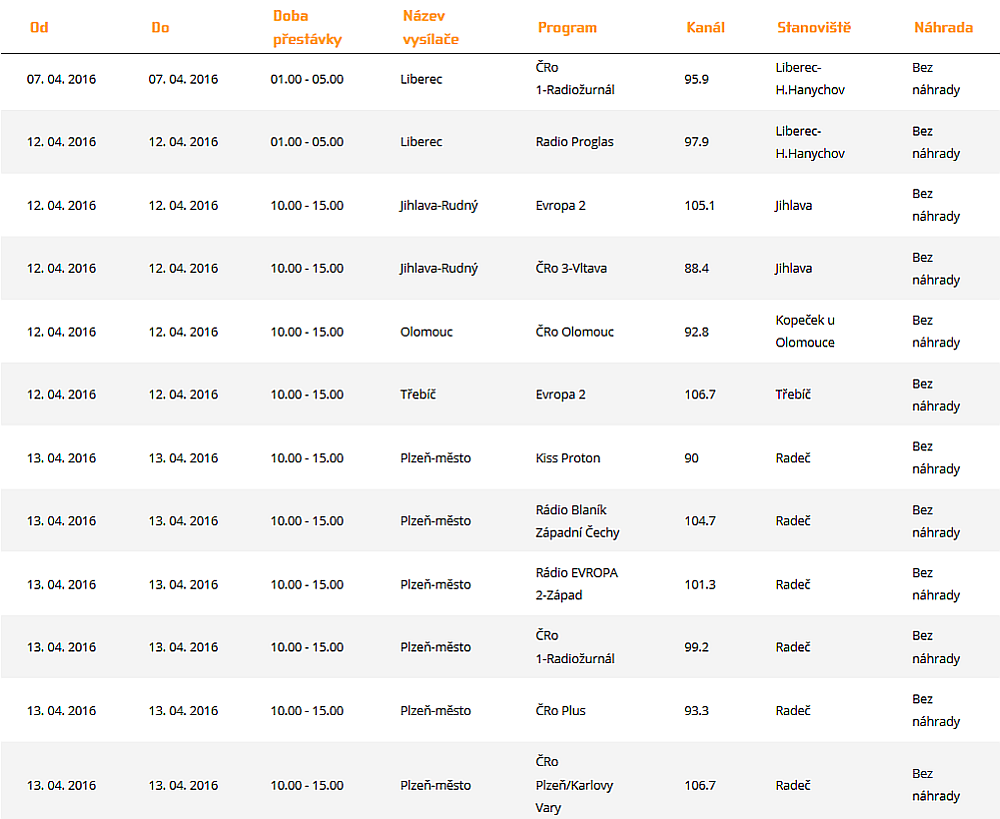 | Od | Do | Doba přestávky | Název vysílače | Program | Kanál | Stanoviště | Náhrada |
|---|---|---|---|---|---|---|---|
| 07. 04. 2016 | 07. 04. 2016 | 01.00 - 05.00 | Liberec | ČRo 1-Radiožurnál | 95.9 | Liberec-H.Hanychov | Bez náhrady |
| 12. 04. 2016 | 12. 04. 2016 | 01.00 - 05.00 | Liberec | Radio Proglas | 97.9 | Liberec-H.Hanychov | Bez náhrady |
| 12. 04. 2016 | 12. 04. 2016 | 10.00 - 15.00 | Jihlava-Rudný | Evropa 2 | 105.1 | Jihlava | Bez náhrady |
| 12. 04. 2016 | 12. 04. 2016 | 10.00 - 15.00 | Jihlava-Rudný | ČRo 3-Vltava | 88.4 | Jihlava | Bez náhrady |
| 12. 04. 2016 | 12. 04. 2016 | 10.00 - 15.00 | Olomouc | ČRo Olomouc | 92.8 | Kopeček u Olomouce | Bez náhrady |
| 12. 04. 2016 | 12. 04. 2016 | 10.00 - 15.00 | Třebíč | Evropa 2 | 106.7 | Třebíč | Bez náhrady |
| 13. 04. 2016 | 13. 04. 2016 | 10.00 - 15.00 | Plzeň-město | Kiss Proton | 90 | Radeč | Bez náhrady |
| 13. 04. 2016 | 13. 04. 2016 | 10.00 - 15.00 | Plzeň-město | Rádio Blaník Západní Čechy | 104.7 | Radeč | Bez náhrady |
| 13. 04. 2016 | 13. 04. 2016 | 10.00 - 15.00 | Plzeň-město | Rádio EVROPA 2-Západ | 101.3 | Radeč | Bez náhrady |
| 13. 04. 2016 | 13. 04. 2016 | 10.00 - 15.00 | Plzeň-město | ČRo 1-Radiožurnál | 99.2 | Radeč | Bez náhrady |
| 13. 04. 2016 | 13. 04. 2016 | 10.00 - 15.00 | Plzeň-město | ČRo Plus | 93.3 | Radeč | Bez náhrady |
| 13. 04. 2016 | 13. 04. 2016 | 10.00 - 15.00 | Plzeň-město | ČRo Plzeň/Karlovy Vary | 106.7 | Radeč | Bez náhrady |